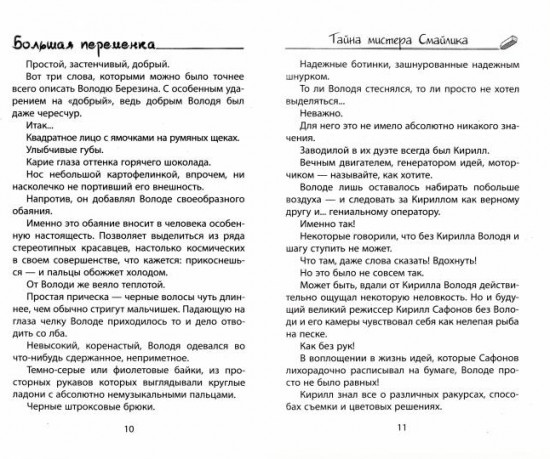 Большая переменка

Простой, застенчивый, добрый.

Вот три слова, которыми можно было точнее всего описать Володю Березина. С особенным ударением на «добрый», ведь добрым Володя был даже чересчур.

Итак...

Квадратное лицо с ямочками на румяных щеках.

Улыбчивые губы.

Карие глаза оттенка горячего шоколада.

Нос небольшой картофелинкой, впрочем, ни насколечко не портивший его внешность.

Напротив, он добавлял Володе своеобразного обаяния.

Именно это обаяние вносит в человека особенную настоящесть. Позволяет выделиться из ряда стереотипных красавцев, настолько космических в своем совершенстве, что кажется: прикоснешься — и пальцы обожжет холодом.

От Володи же веяло теплотой.

Простая прическа — черные волосы чуть длиннее, чем обычно стригут мальчишек. Падающую на глаза челку Володе приходилось то и дело отводить со лба.

Невысокий, коренастый, Володя одевался во что-нибудь сдержанное, неприметное.

Темно-серые или фиолетовые байки, из просторных рукавов которых выглядывали круглые ладони с абсолютно немузыкальными пальцами.

Черные штроксовые брюки.

10

Тайна мистера Смайлика

Надежные ботинки, зашнурованные надежным шнурком.

То ли Володя стеснялся, то ли просто не хотел выделяться...

Неважно.

Для него это не имело абсолютно никакого значения.

Заводилой в их дуэте всегда был Кирилл.

Вечным двигателем, генератором идей, моторчиком — называйте, как хотите.

Володе лишь оставалось набирать побольше воздуха — и следовать за Кириллом как верному другу и... гениальному оператору.

Именно так!

Некоторые говорили, что без Кирилла Володя и шагу ступить не может.

Что там, даже слова сказать! Вдохнуть!

Но это было не совсем так.

Может быть, вдали от Кирилла Володя действительно ощущал некоторую неловкость. Но и будущий великий режиссер Кирилл Сафонов без Володи и его камеры чувствовал себя как нелепая рыба на песке.

Как без рук!

В воплощении в жизнь идей, которые Сафонов лихорадочно расписывал на бумаге, Володе просто не было равных!

Кирилл знал все о различных ракурсах, способах съемки и цветовых решениях.

11